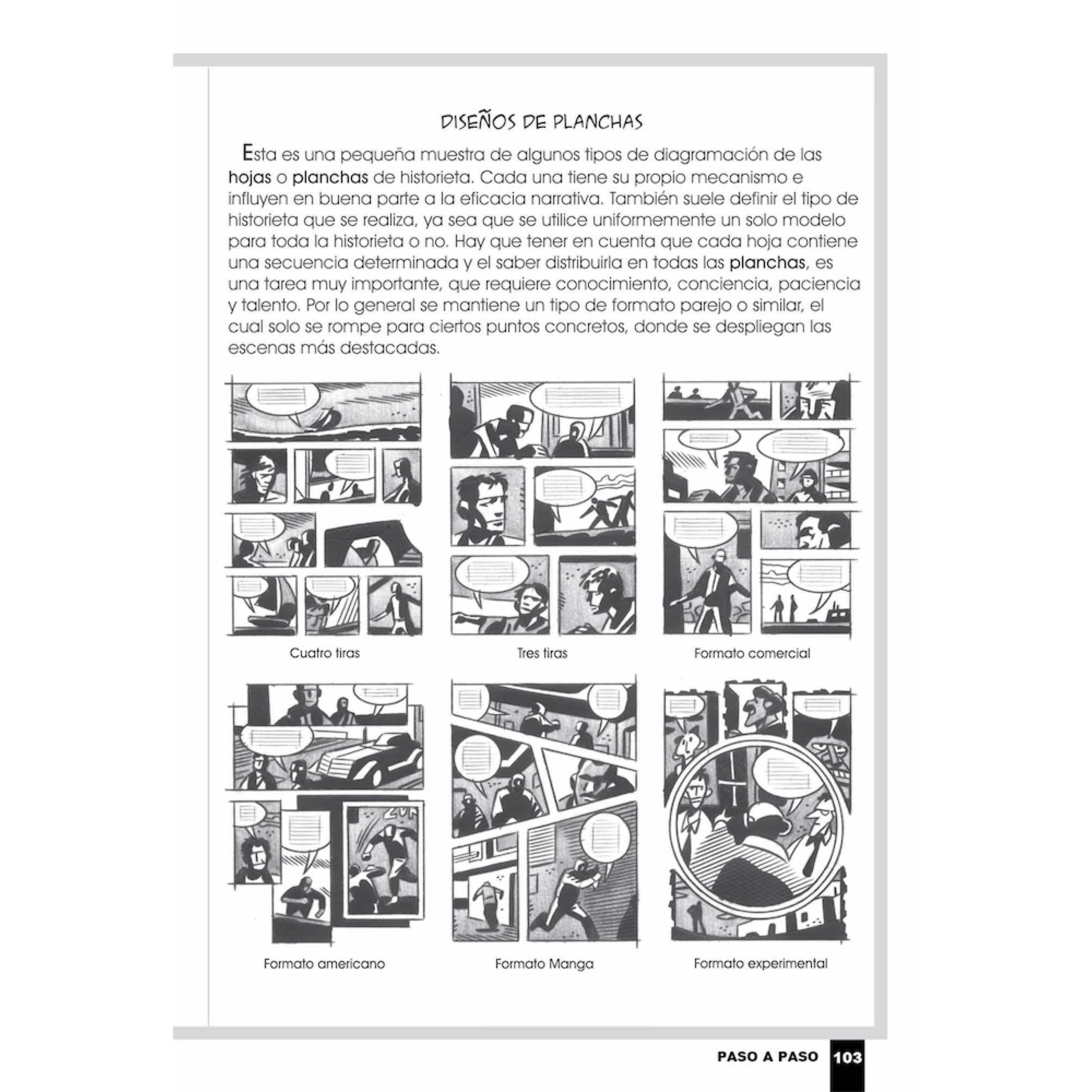 DISEÑOS DE PLANCHAS

Esta es una pequeña muestra de algunos tipos de diagramación de las hojas o planchas de historieta. Cada una tiene su propio mecanismo e influyen en buena parte a la eficacia narrativa. También suele definir el tipo de historieta que se realiza, ya sea que se utilice uniformemente un solo modelo para toda la historieta o no. Hay que tener en cuenta que cada hoja contiene una secuencia determinada y el saber distribuirla en todas las planchas, es una tarea muy importante, que requiere conocimiento, conciencia, paciencia y talento. Por lo general se mantiene un tipo de formato parejo o similar, el cual solo se rompe para ciertos puntos concretos, donde se despliegan las escenas más destacadas.

Cuatro tiras

Tres tiras

Formato comercial

Formato americano

Formato Manga

Formato experimental

PASO A PASO 103